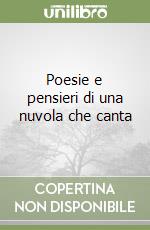 unilibro

Poesie e pensieri di una nuvola che canta

COPERTINA NON DISPONIBILE